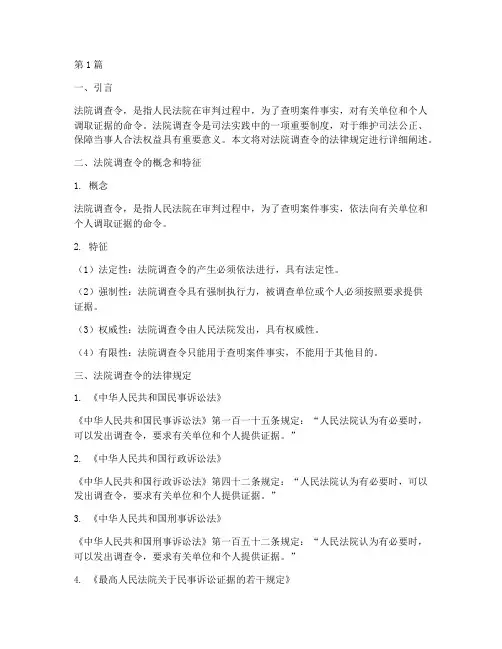 第1篇

一、引言

法院调查令，是指人民法院在审判过程中，为了查明案件事实，对有关单位和个人调取证据的命令。法院调查令是司法实践中的一项重要制度，对于维护司法公正、保障当事人合法权益具有重要意义。本文将对法院调查令的法律规定进行详细阐述。

二、法院调查令的概念和特征

1. 概念

法院调查令，是指人民法院在审判过程中，为了查明案件事实，依法向有关单位和个人调取证据的命令。

2. 特征

（1）法定性：法院调查令的产生必须依法进行，具有法定性。

（2）强制性：法院调查令具有强制执行力，被调查单位或个人必须按照要求提供证据。

（3）权威性：法院调查令由人民法院发出，具有权威性。

（4）有限性：法院调查令只能用于查明案件事实，不能用于其他目的。

三、法院调查令的法律规定

1. 《中华人民共和国民事诉讼法》

《中华人民共和国民事诉讼法》第一百一十五条规定：“人民法院认为有必要时，可以发出调查令，要求有关单位和个人提供证据。”

2. 《中华人民共和国行政诉讼法》

《中华人民共和国行政诉讼法》第四十二条规定：“人民法院认为有必要时，可以发出调查令，要求有关单位和个人提供证据。”

3. 《中华人民共和国刑事诉讼法》

《中华人民共和国刑事诉讼法》第一百五十二条规定：“人民法院认为有必要时，可以发出调查令，要求有关单位和个人提供证据。”

4. 《最高人民法院关于民事诉讼证据的若干规定》